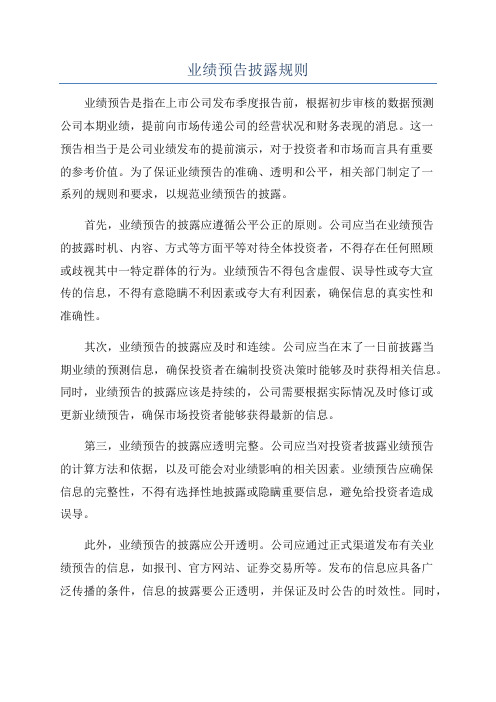 业绩预告披露规则

业绩预告是指在上市公司发布季度报告前，根据初步审核的数据预测公司本期业绩，提前向市场传递公司的经营状况和财务表现的消息。这一预告相当于是公司业绩发布的提前演示，对于投资者和市场而言具有重要的参考价值。为了保证业绩预告的准确、透明和公平，相关部门制定了一系列的规则和要求，以规范业绩预告的披露。

首先，业绩预告的披露应遵循公平公正的原则。公司应当在业绩预告的披露时机、内容、方式等方面平等对待全体投资者，不得存在任何照顾或歧视其中一特定群体的行为。业绩预告不得包含虚假、误导性或夸大宣传的信息，不得有意隐瞒不利因素或夸大有利因素，确保信息的真实性和准确性。

其次，业绩预告的披露应及时和连续。公司应当在末了一日前披露当期业绩的预测信息，确保投资者在编制投资决策时能够及时获得相关信息。同时，业绩预告的披露应该是持续的，公司需要根据实际情况及时修订或更新业绩预告，确保市场投资者能够获得最新的信息。

第三，业绩预告的披露应透明完整。公司应当对投资者披露业绩预告的计算方法和依据，以及可能会对业绩影响的相关因素。业绩预告应确保信息的完整性，不得有选择性地披露或隐瞒重要信息，避免给投资者造成误导。

此外，业绩预告的披露应公开透明。公司应通过正式渠道发布有关业绩预告的信息，如报刊、官方网站、证券交易所等。发布的信息应具备广泛传播的条件，信息的披露要公正透明，并保证及时公告的时效性。同时，